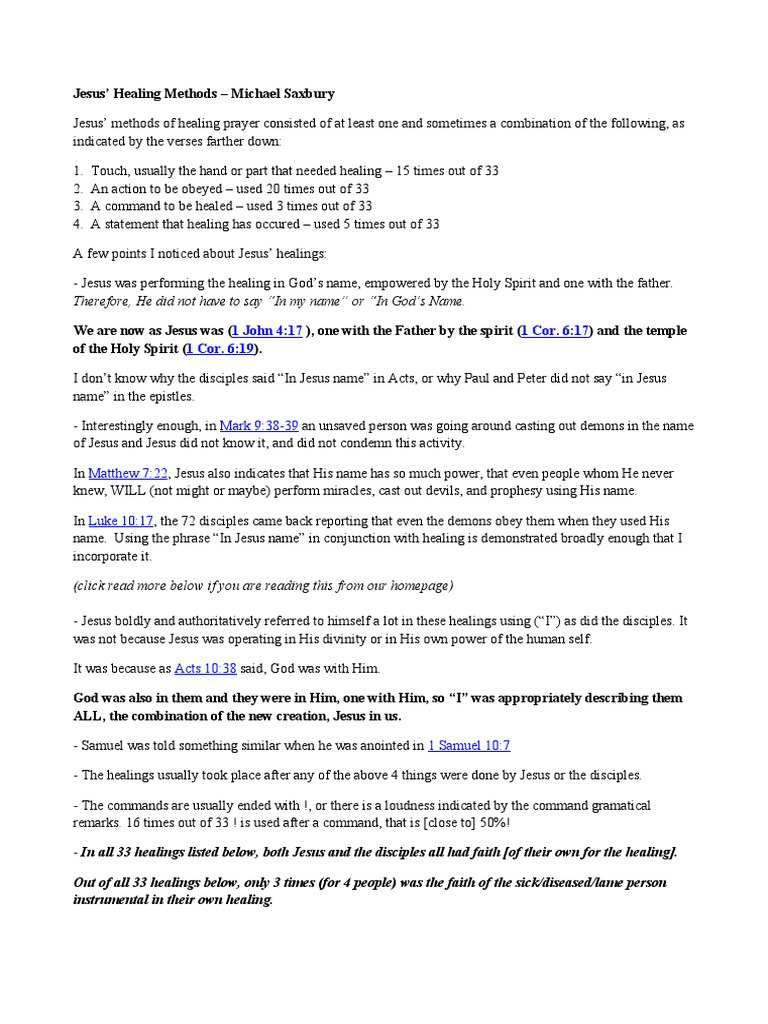 Jesus' Healing Methods – Michael Saxbury

Jesus' methods of healing prayer consisted of at least one and sometimes a combination of the following, as indicated by the verses farther down:

1. Touch, usually the hand or part that needed healing – 15 times out of 33
2. An action to be obeyed – used 20 times out of 33
3. A command to be healed – used 3 times out of 33
4. A statement that healing has occured – used 5 times out of 33

A few points I noticed about Jesus' healings:

- Jesus was performing the healing in God's name, empowered by the Holy Spirit and one with the father. Therefore, He did not have to say "In my name" or "In God's Name.

We are now as Jesus was (1 John 4:17 ), one with the Father by the spirit (1 Cor. 6:17) and the temple of the Holy Spirit (1 Cor. 6:19).

I don't know why the disciples said "In Jesus name" in Acts, or why Paul and Peter did not say "in Jesus name" in the epistles.

- Interestingly enough, in Mark 9:38-39 an unsaved person was going around casting out demons in the name of Jesus and Jesus did not know it, and did not condemn this activity.

In Matthew 7:22, Jesus also indicates that His name has so much power, that even people whom He never knew, WILL (not might or maybe) perform miracles, cast out devils, and prophesy using His name.

In Luke 10:17, the 72 disciples came back reporting that even the demons obey them when they used His name. Using the phrase "In Jesus name" in conjunction with healing is demonstrated broadly enough that I incorporate it.

(click read more below if you are reading this from our homepage)

- Jesus boldly and authoritatively referred to himself a lot in these healings using ("I") as did the disciples. It was not because Jesus was operating in His divinity or in His own power of the human self.

It was because as Acts 10:38 said, God was with Him.

God was also in them and they were in Him, one with Him, so "I" was appropriately describing them ALL, the combination of the new creation, Jesus in us.

- Samuel was told something similar when he was anointed in 1 Samuel 10:7

- The healings usually took place after any of the above 4 things were done by Jesus or the disciples.

- The commands are usually ended with !, or there is a loudness indicated by the command gramatical remarks. 16 times out of 33 ! is used after a command, that is [close to] 50%!

- In all 33 healings listed below, both Jesus and the disciples all had faith [of their own for the healing].

Out of all 33 healings below, only 3 times (for 4 people) was the faith of the sick/diseased/lame person instrumental in their own healing.